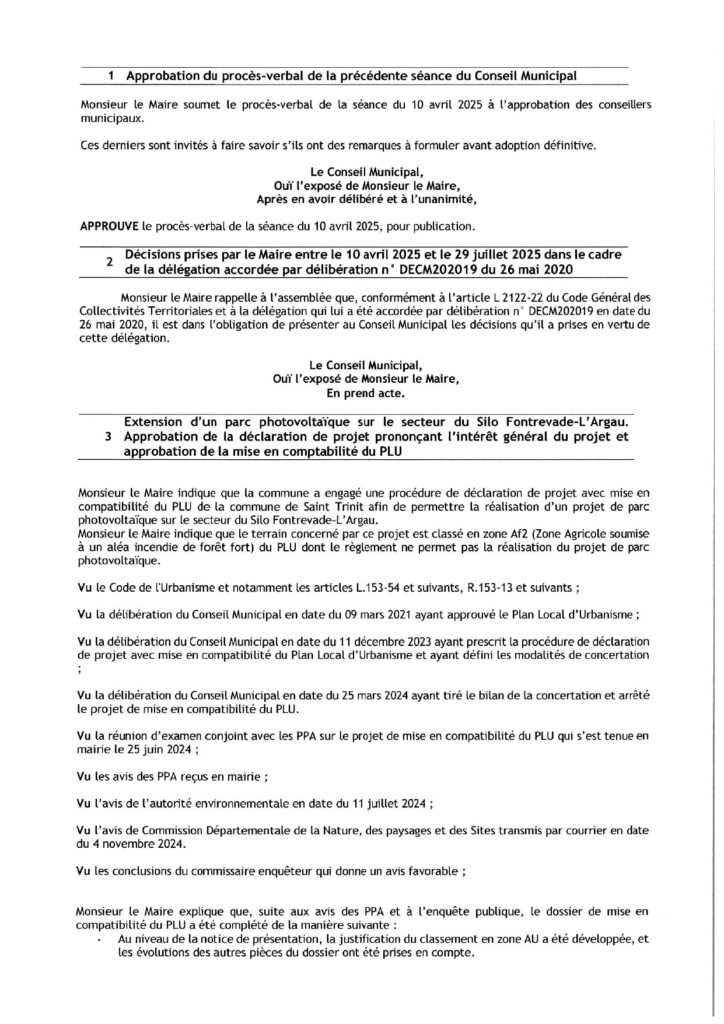 1 Approbation du procès-verbal de la précédente séance du Conseil Municipal

Monsieur le Maire soumet le procès-verbal de la séance du 10 avril 2025 à l'approbation des conseillers municipaux.

Ces derniers sont invités à faire savoir s'ils ont des remarques à formuler avant adoption définitive.

Le Conseil Municipal,
Ouï l'exposé de Monsieur le Maire,
Après en avoir délibéré et à l'unanimité,

APPROUVE le procès-verbal de la séance du 10 avril 2025, pour publication.

2 Décisions prises par le Maire entre le 10 avril 2025 et le 29 juillet 2025 dans le cadre de la délégation accordée par délibération n° DECM202019 du 26 mai 2020

Monsieur le Maire rappelle à l'assemblée que, conformément à l'article L 2122-22 du Code Général des Collectivités Territoriales et à la délégation qui lui a été accordée par délibération n° DECM202019 en date du 26 mai 2020, il est dans l'obligation de présenter au Conseil Municipal les décisions qu'il a prises en vertu de cette délégation.

Le Conseil Municipal,
Ouï l'exposé de Monsieur le Maire,
En prend acte.

3 Extension d'un parc photovoltaïque sur le secteur du Silo Fontrevade-L'Argau. Approbation de la déclaration de projet prononçant l'intérêt général du projet et approbation de la mise en comptabilité du PLU

Monsieur le Maire indique que la commune a engagé une procédure de déclaration de projet avec mise en compatibilité du PLU de la commune de Saint Trinit afin de permettre la réalisation d'un projet de parc photovoltaïque sur le secteur du Silo Fontrevade-L'Argau.
Monsieur le Maire indique que le terrain concerné par ce projet est classé en zone Af2 (Zone Agricole soumise à un aléa incendie de forêt fort) du PLU dont le règlement ne permet pas la réalisation du projet de parc photovoltaïque.

Vu le Code de l'Urbanisme et notamment les articles L.153-54 et suivants, R.153-13 et suivants ;

Vu la délibération du Conseil Municipal en date du 09 mars 2021 ayant approuvé le Plan Local d'Urbanisme ;

Vu la délibération du Conseil Municipal en date du 11 décembre 2023 ayant prescrit la procédure de déclaration de projet avec mise en compatibilité du Plan Local d'Urbanisme et ayant défini les modalités de concertation ;

Vu la délibération du Conseil Municipal en date du 25 mars 2024 ayant tiré le bilan de la concertation et arrêté le projet de mise en compatibilité du PLU.

Vu la réunion d'examen conjoint avec les PPA sur le projet de mise en compatibilité du PLU qui s'est tenue en mairie le 25 juin 2024 ;

Vu les avis des PPA reçus en mairie ;

Vu l'avis de l'autorité environnementale en date du 11 juillet 2024 ;

Vu l'avis de Commission Départementale de la Nature, des paysages et des Sites transmis par courrier en date du 4 novembre 2024.

Vu les conclusions du commissaire enquêteur qui donne un avis favorable ;

Monsieur le Maire explique que, suite aux avis des PPA et à l'enquête publique, le dossier de mise en compatibilité du PLU a été complété de la manière suivante :
- Au niveau de la notice de présentation, la justification du classement en zone AU a été développée, et les évolutions des autres pièces du dossier ont été prises en compte.